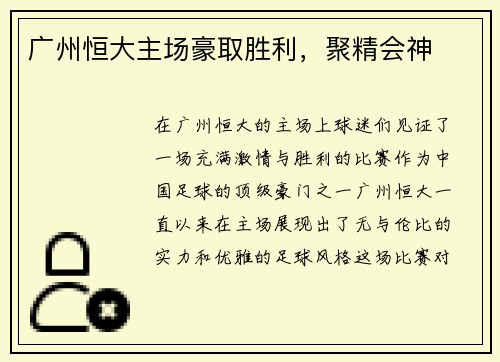 广州恒大主场豪取胜利，聚精会神

在广州恒大的主场上球迷们见证了一场充满激情与胜利的比赛作为中国足球的顶级豪门之一广州恒大一直以来在主场展现出了无与伦比的实力和优雅的足球风格这场比赛对